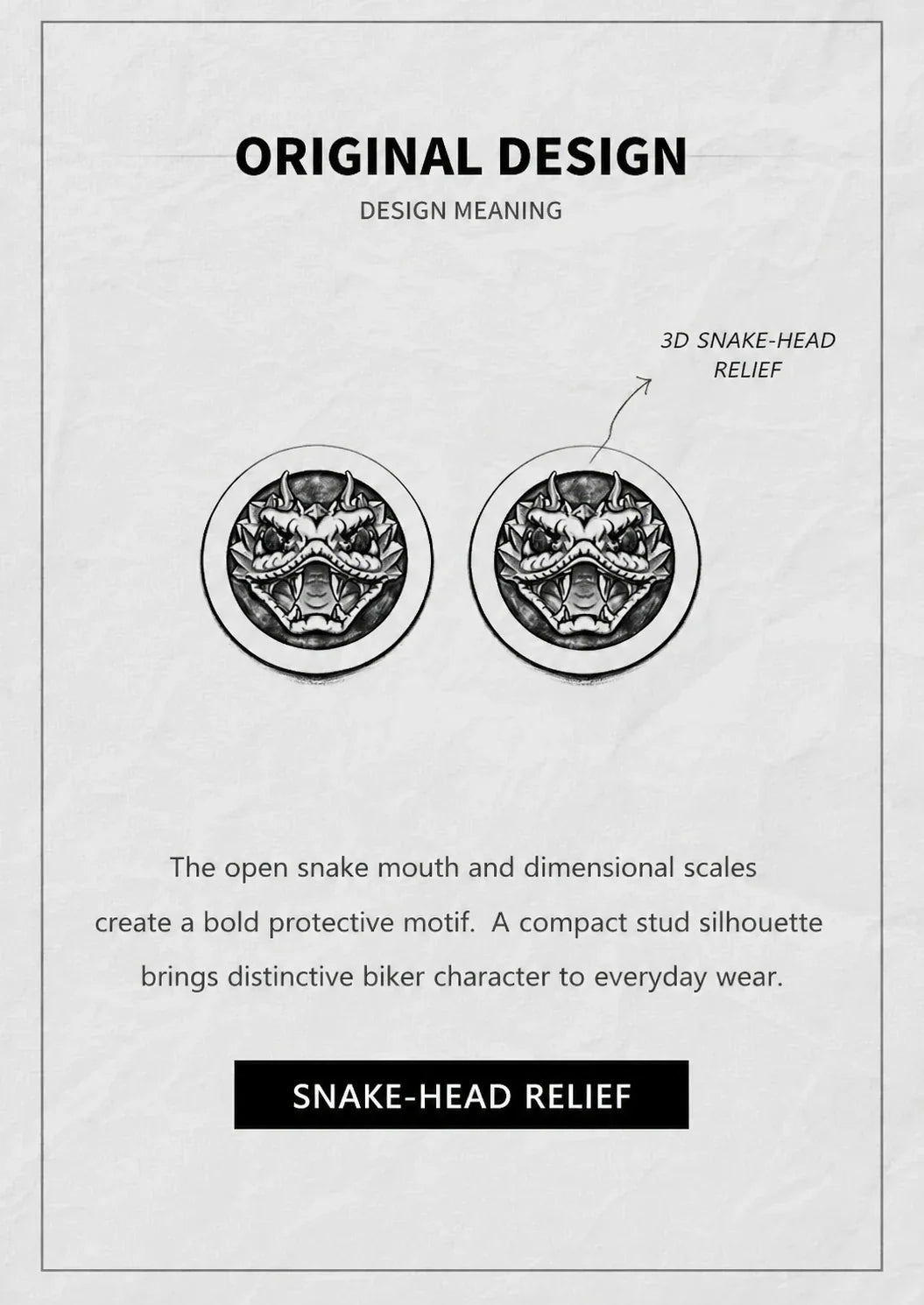 ORIGINAL DESIGN

DESIGN MEANING

3D SNAKE-HEAD RELIEF

The open snake mouth and dimensional scales create a bold protective motif.  A compact stud silhouette brings distinctive biker character to everyday wear.

SNAKE-HEAD RELIEF